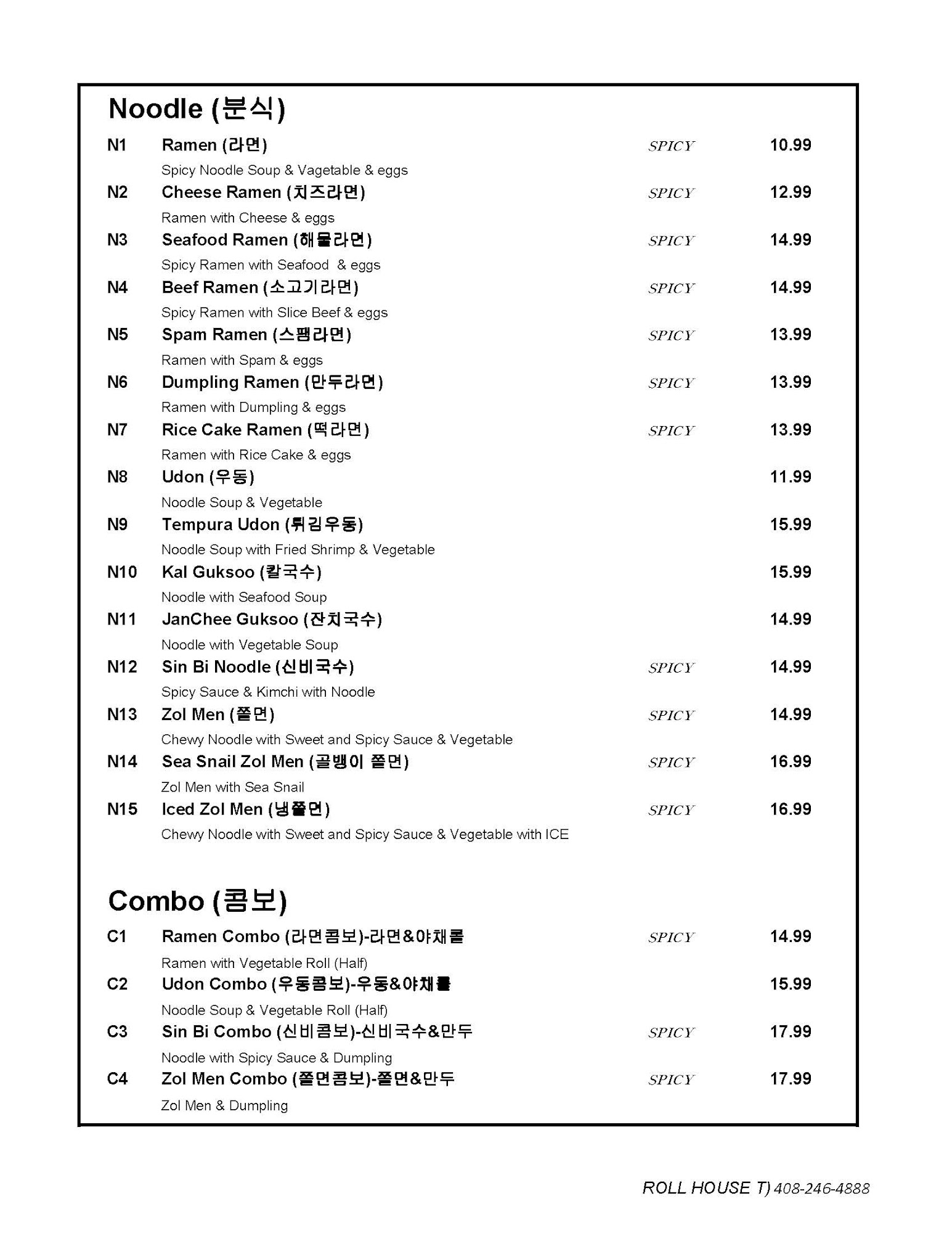 Noodle (분식)

N1 Ramen (라면) SPICY 10.99
Spicy Noodle Soup & Vagetable & eggs

N2 Cheese Ramen (치즈라면) SPICY 12.99
Ramen with Cheese & eggs

N3 Seafood Ramen (해물라면) SPICY 14.99
Spicy Ramen with Seafood & eggs

N4 Beef Ramen (소고기라면) SPICY 14.99
Spicy Ramen with Slice Beef & eggs

N5 Spam Ramen (스팸라면) SPICY 13.99
Ramen with Spam & eggs

N6 Dumpling Ramen (만두라면) SPICY 13.99
Ramen with Dumpling & eggs

N7 Rice Cake Ramen (떡라면) SPICY 13.99
Ramen with Rice Cake & eggs

N8 Udon (우동) 11.99
Noodle Soup & Vegetable

N9 Tempura Udon (튀김우동) 15.99
Noodle Soup with Fried Shrimp & Vegetable

N10 Kal Guksoo (칼국수) 15.99
Noodle with Seafood Soup

N11 JanChee Guksoo (잔치국수) 14.99
Noodle with Vegetable Soup

N12 Sin Bi Noodle (신비국수) SPICY 14.99
Spicy Sauce & Kimchi with Noodle

N13 Zol Men (쫄면) SPICY 14.99
Chewy Noodle with Sweet and Spicy Sauce & Vegetable

N14 Sea Snail Zol Men (골뱅이 쫄면) SPICY 16.99
Zol Men with Sea Snail

N15 Iced Zol Men (냉쫄면) SPICY 16.99
Chewy Noodle with Sweet and Spicy Sauce & Vegetable with ICE

Combo (콤보)

C1 Ramen Combo (라면콤보)-라면&야채롤 SPICY 14.99
Ramen with Vegetable Roll (Half)

C2 Udon Combo (우동콤보)-우동&야채롤 15.99
Noodle Soup & Vegetable Roll (Half)

C3 Sin Bi Combo (신비콤보)-신비국수&만두 SPICY 17.99
Noodle with Spicy Sauce & Dumpling

C4 Zol Men Combo (쫄면콤보)-쫄면&만두 SPICY 17.99
Zol Men & Dumpling

ROLL HOUSE T) 408-246-4888